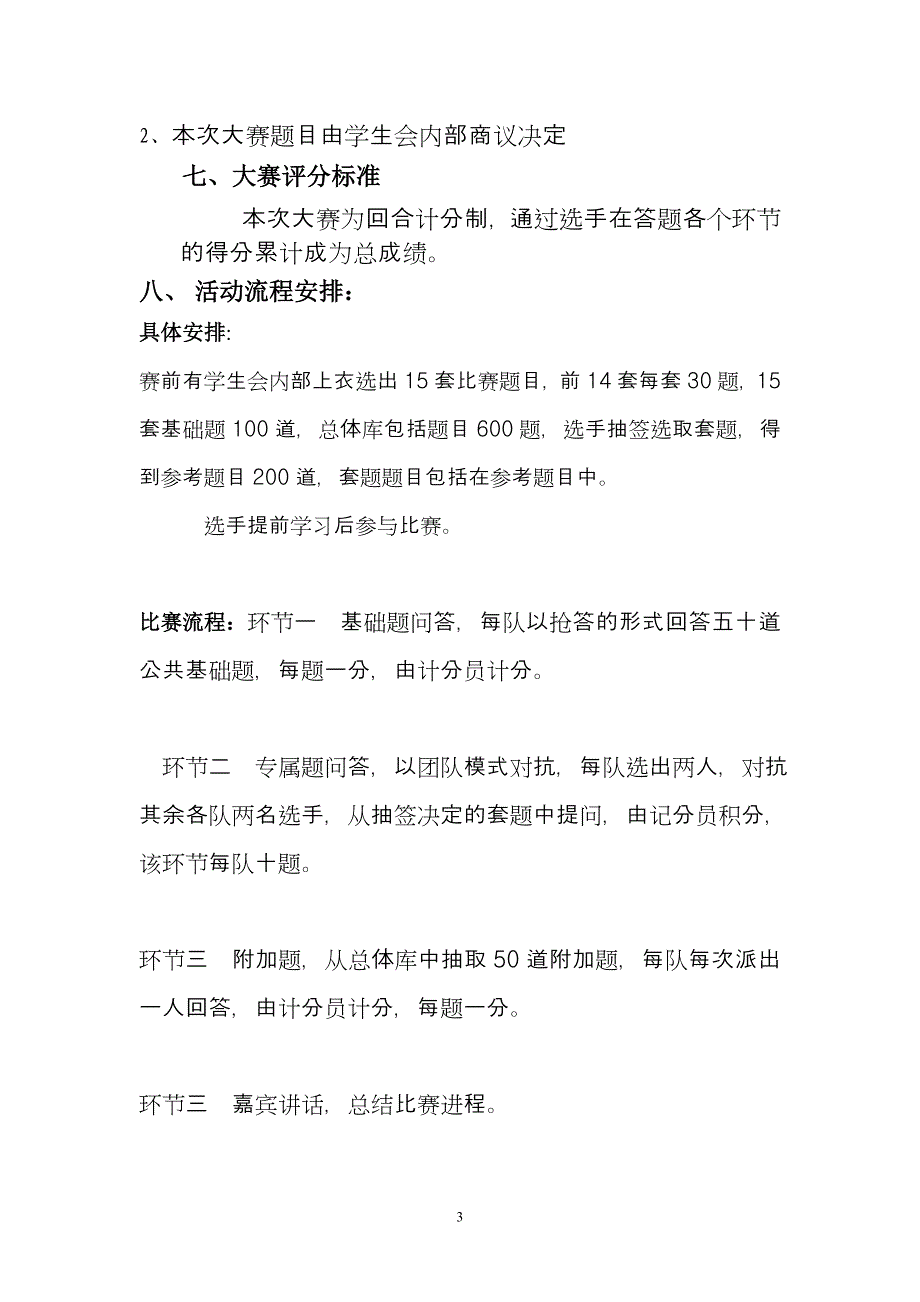 2、本次大赛题目由学生会内部商议决定

七、大赛评分标准

本次大赛为回合计分制，通过选手在答题各个环节的得分累计成为总成绩。

八、 活动流程安排：

具体安排:

赛前有学生会内部上衣选出 15 套比赛题目，前 14 套每套 30 题，15 套基础题 100 道，总体库包括题目 600 题，选手抽签选取套题，得到参考题目 200 道，套题题目包括在参考题目中。

选手提前学习后参与比赛。

比赛流程：环节一　基础题问答，每队以抢答的形式回答五十道公共基础题，每题一分，由计分员计分。

环节二　专属题问答，以团队模式对抗，每队选出两人，对抗其余各队两名选手，从抽签决定的套题中提问，由记分员积分，该环节每队十题。

环节三　附加题，从总体库中抽取 50 道附加题，每队每次派出一人回答，由计分员计分，每题一分。

环节三　嘉宾讲话，总结比赛进程。

3